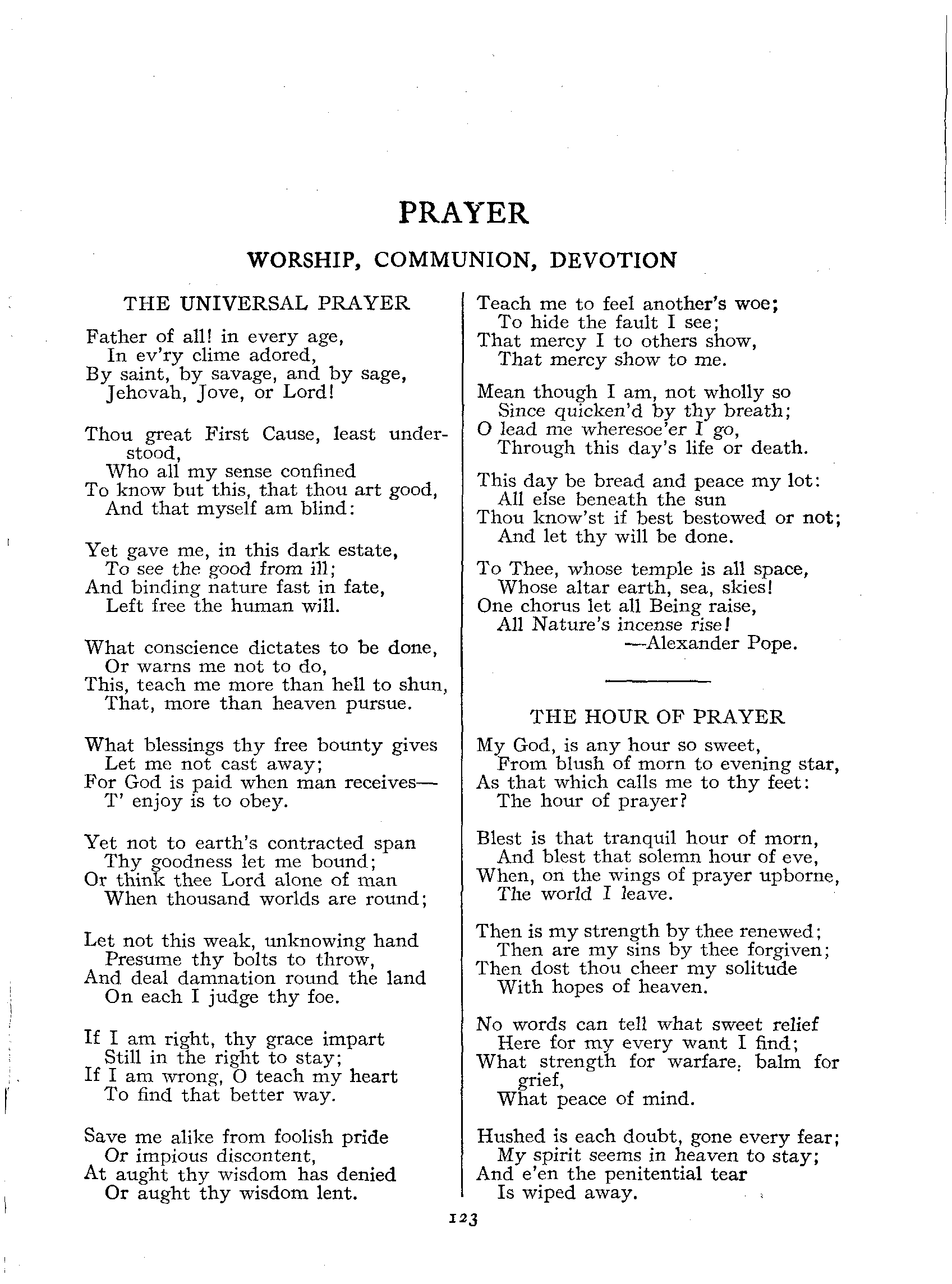 PRAYER

WORSHIP, COMMUNION, DEVOTION

THE UNIVERSAL PRAYER

Father of all! in every age,
In ev'ry clime adored,
By saint, by savage, and by sage,
Jehovah, Jove, or Lord!

Thou great First Cause, least understood,
Who all my sense confined
To know but this, that thou art good,
And that myself am blind:

Yet gave me, in this dark estate,
To see the good from ill;
And binding nature fast in fate,
Left free the human will.

What conscience dictates to be done,
Or warns me not to do,
This, teach me more than hell to shun,
That, more than heaven pursue.

What blessings thy free bounty gives
Let me not cast away;
For God is paid when man receives—
T' enjoy is to obey.

Yet not to earth's contracted span
Thy goodness let me bound;
Or think thee Lord alone of man
When thousand worlds are round;

Let not this weak, unknowing hand
Presume thy bolts to throw,
And deal damnation round the land
On each I judge thy foe.

If I am right, thy grace impart
Still in the right to stay;
If I am wrong, O teach my heart
To find that better way.

Save me alike from foolish pride
Or impious discontent,
At aught thy wisdom has denied
Or aught thy wisdom lent.

Teach me to feel another's woe;
To hide the fault I see;
That mercy I to others show,
That mercy show to me.

Mean though I am, not wholly so
Since quicken'd by thy breath;
O lead me wheresoe'er I go,
Through this day's life or death.

This day be bread and peace my lot:
All else beneath the sun
Thou know'st if best bestowed or not;
And let thy will be done.

To Thee, whose temple is all space,
Whose altar earth, sea, skies!
One chorus let all Being raise,
All Nature's incense rise!
—Alexander Pope.

THE HOUR OF PRAYER

My God, is any hour so sweet,
From blush of morn to evening star,
As that which calls me to thy feet:
The hour of prayer?

Blest is that tranquil hour of morn,
And blest that solemn hour of eve,
When, on the wings of prayer upborne,
The world I leave.

Then is my strength by thee renewed;
Then are my sins by thee forgiven;
Then dost thou cheer my solitude
With hopes of heaven.

No words can tell what sweet relief
Here for my every want I find;
What strength for warfare, balm for grief,
What peace of mind.

Hushed is each doubt, gone every fear;
My spirit seems in heaven to stay;
And e'en the penitential tear
Is wiped away.

123